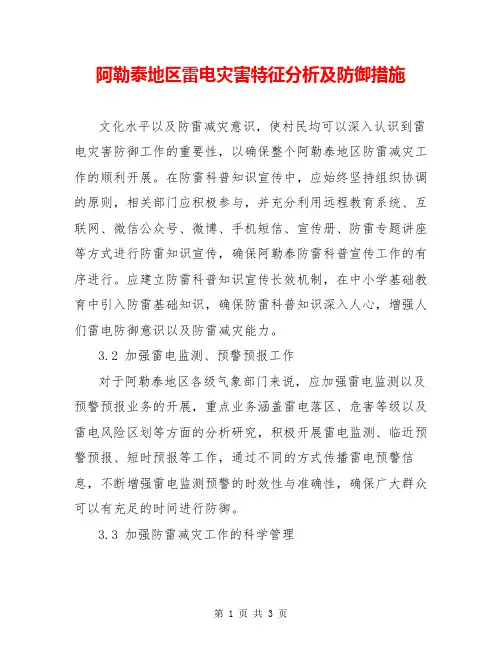 阿勒泰地区雷电灾害特征分析及防御措施

文化水平以及防雷减灾意识，使村民均可以深入认识到雷电灾害防御工作的重要性，以确保整个阿勒泰地区防雷减灾工作的顺利开展。在防雷科普知识宣传中，应始终坚持组织协调的原则，相关部门应积极参与，并充分利用远程教育系统、互联网、微信公众号、微博、手机短信、宣传册、防雷专题讲座等方式进行防雷知识宣传，确保阿勒泰防雷科普宣传工作的有序进行。应建立防雷科普知识宣传长效机制，在中小学基础教育中引入防雷基础知识，确保防雷科普知识深入人心，增强人们雷电防御意识以及防雷减灾能力。

3.2 加强雷电监测、预警预报工作

对于阿勒泰地区各级气象部门来说，应加强雷电监测以及预警预报业务的开展，重点业务涵盖雷电落区、危害等级以及雷电风险区划等方面的分析研究，积极开展雷电监测、临近预警预报、短时预报等工作，通过不同的方式传播雷电预警信息，不断增强雷电监测预警的时效性与准确性，确保广大群众可以有充足的时间进行防御。

3.3 加强防雷减灾工作的科学管理

第 1 页 共 3 页